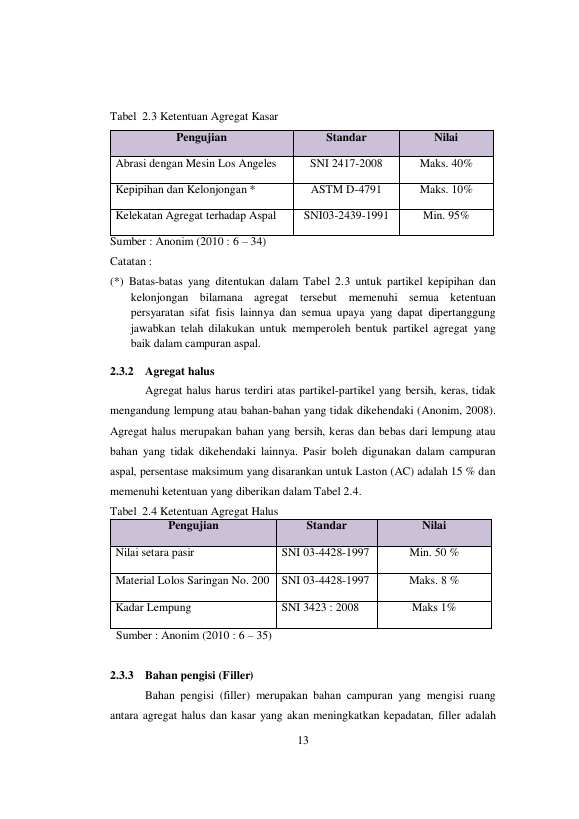 Tabel 2.3 Ketentuan Agregat Kasar

| Pengujian | Standar | Nilai |
|---|---|---|
| Abrasi dengan Mesin Los Angeles | SNI 2417-2008 | Maks. 40% |
| Kepipihan dan Kelonjongan * | ASTM D-4791 | Maks. 10% |
| Kelekatan Agregat terhadap Aspal | SNI03-2439-1991 | Min. 95% |

Sumber : Anonim (2010 : 6 – 34)

Catatan :

(*) Batas-batas yang ditentukan dalam Tabel 2.3 untuk partikel kepipihan dan kelonjongan bilamana agregat tersebut memenuhi semua ketentuan persyaratan sifat fisis lainnya dan semua upaya yang dapat dipertanggung jawabkan telah dilakukan untuk memperoleh bentuk partikel agregat yang baik dalam campuran aspal.

2.3.2 Agregat halus

Agregat halus harus terdiri atas partikel-partikel yang bersih, keras, tidak mengandung lempung atau bahan-bahan yang tidak dikehendaki (Anonim, 2008). Agregat halus merupakan bahan yang bersih, keras dan bebas dari lempung atau bahan yang tidak dikehendaki lainnya. Pasir boleh digunakan dalam campuran aspal, persentase maksimum yang disarankan untuk Laston (AC) adalah 15 % dan memenuhi ketentuan yang diberikan dalam Tabel 2.4.

Tabel 2.4 Ketentuan Agregat Halus

| Pengujian | Standar | Nilai |
|---|---|---|
| Nilai setara pasir | SNI 03-4428-1997 | Min. 50 % |
| Material Lolos Saringan No. 200 | SNI 03-4428-1997 | Maks. 8 % |
| Kadar Lempung | SNI 3423 : 2008 | Maks 1% |

Sumber : Anonim (2010 : 6 – 35)

2.3.3 Bahan pengisi (Filler)

Bahan pengisi (filler) merupakan bahan campuran yang mengisi ruang antara agregat halus dan kasar yang akan meningkatkan kepadatan, filler adalah

13